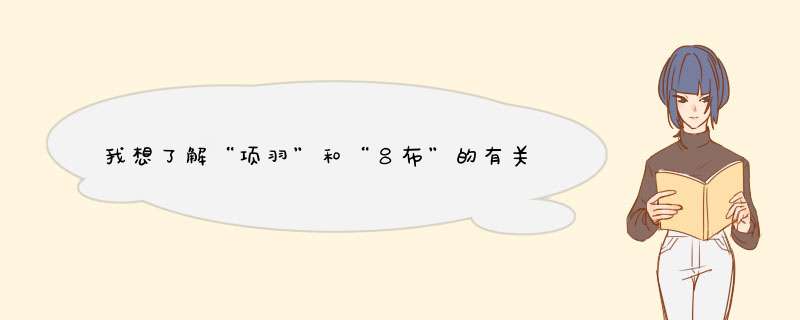 我想了解“项羽”和“吕布”的有关